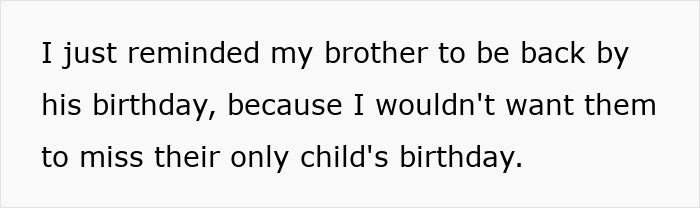 I just reminded my brother to be back by his birthday, because I wouldn't want them to miss their only child's birthday.